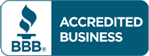 BBB®

ACCREDITED BUSINESS